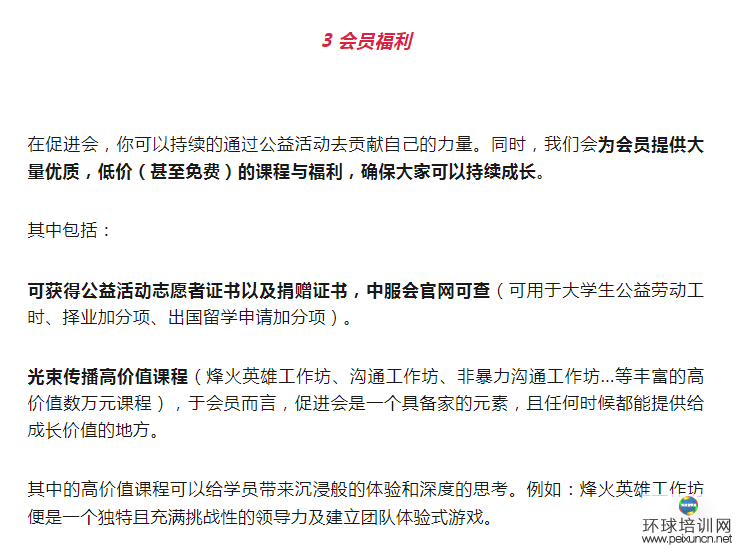 3 会员福利

在促进会，你可以持续的通过公益活动去贡献自己的力量。同时，我们会为会员提供大量优质，低价（甚至免费）的课程与福利，确保大家可以持续成长。

其中包括：

可获得公益活动志愿者证书以及捐赠证书，中服会官网可查（可用于大学生公益劳动工时、择业加分项、出国留学申请加分项）。

光束传播高价值课程（烽火英雄工作坊、沟通工作坊、非暴力沟通工作坊...等丰富的高价值数万元课程），于会员而言，促进会是一个具备家的元素，且任何时候都能提供给成长价值的地方。

其中的高价值课程可以给学员带来沉浸般的体验和深度的思考。例如：烽火英雄工作坊便是一个独特且充满挑战性的领导力及建立团队体验式游戏。

环球培训网
www.peixuncn.net